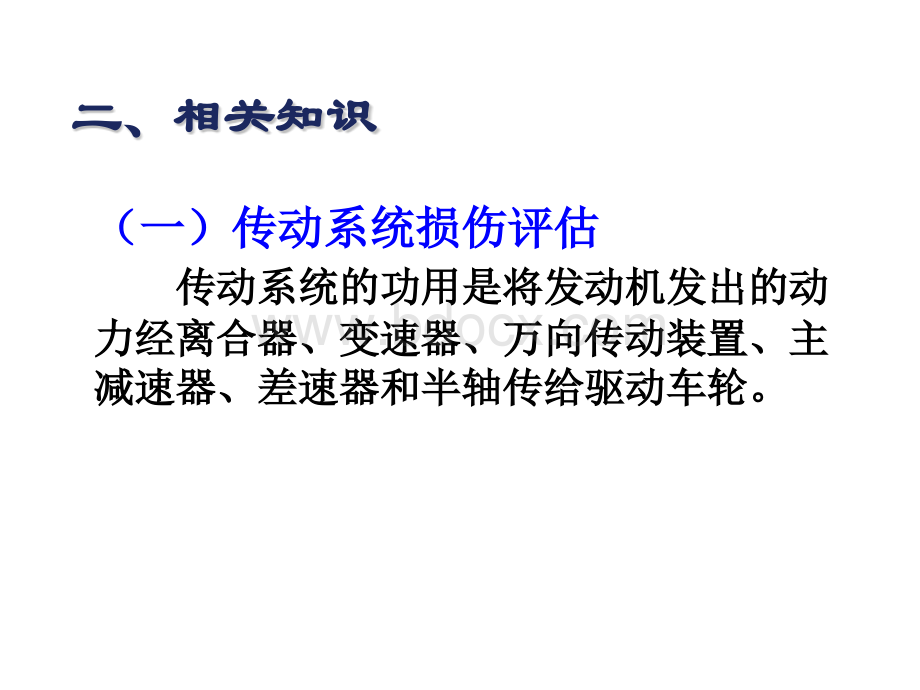 二、相关知识

（一）传动系统损伤评估

传动系统的功用是将发动机发出的动力经离合器、变速器、万向传动装置、主减速器、差速器和半轴传给驱动车轮。

www.bdocx.com